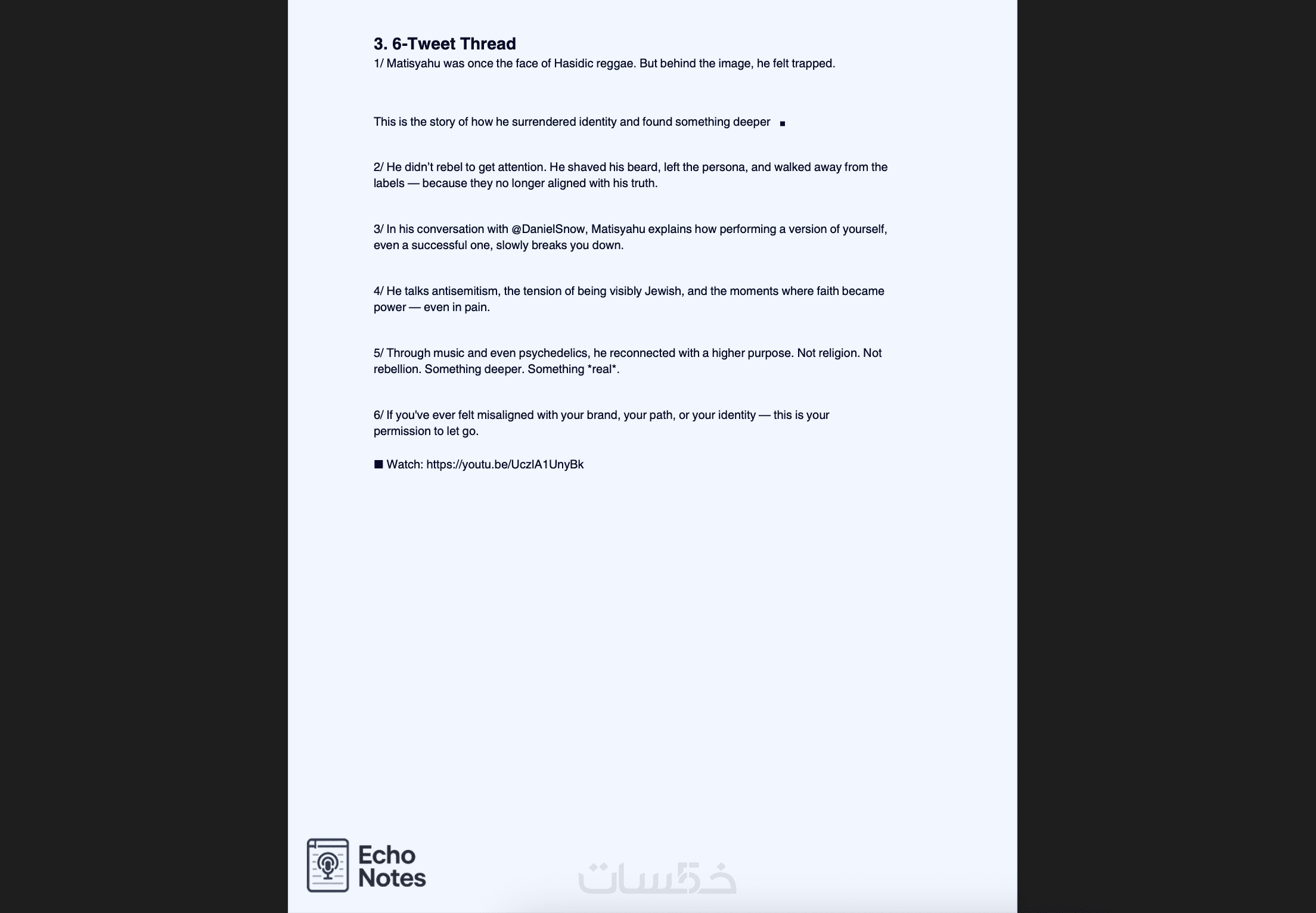 3. 6-Tweet Thread

1/ Matisyahu was once the face of Hasidic reggae. But behind the image, he felt trapped.

This is the story of how he surrendered identity and found something deeper ■

2/ He didn't rebel to get attention. He shaved his beard, left the persona, and walked away from the labels — because they no longer aligned with his truth.

3/ In his conversation with @DanielSnow, Matisyahu explains how performing a version of yourself, even a successful one, slowly breaks you down.

4/ He talks antisemitism, the tension of being visibly Jewish, and the moments where faith became power — even in pain.

5/ Through music and even psychedelics, he reconnected with a higher purpose. Not religion. Not rebellion. Something deeper. Something *real*.

6/ If you've ever felt misaligned with your brand, your path, or your identity — this is your permission to let go.

■ Watch: https://youtu.be/UczlA1UnyBk

Echo Notes

خمسات